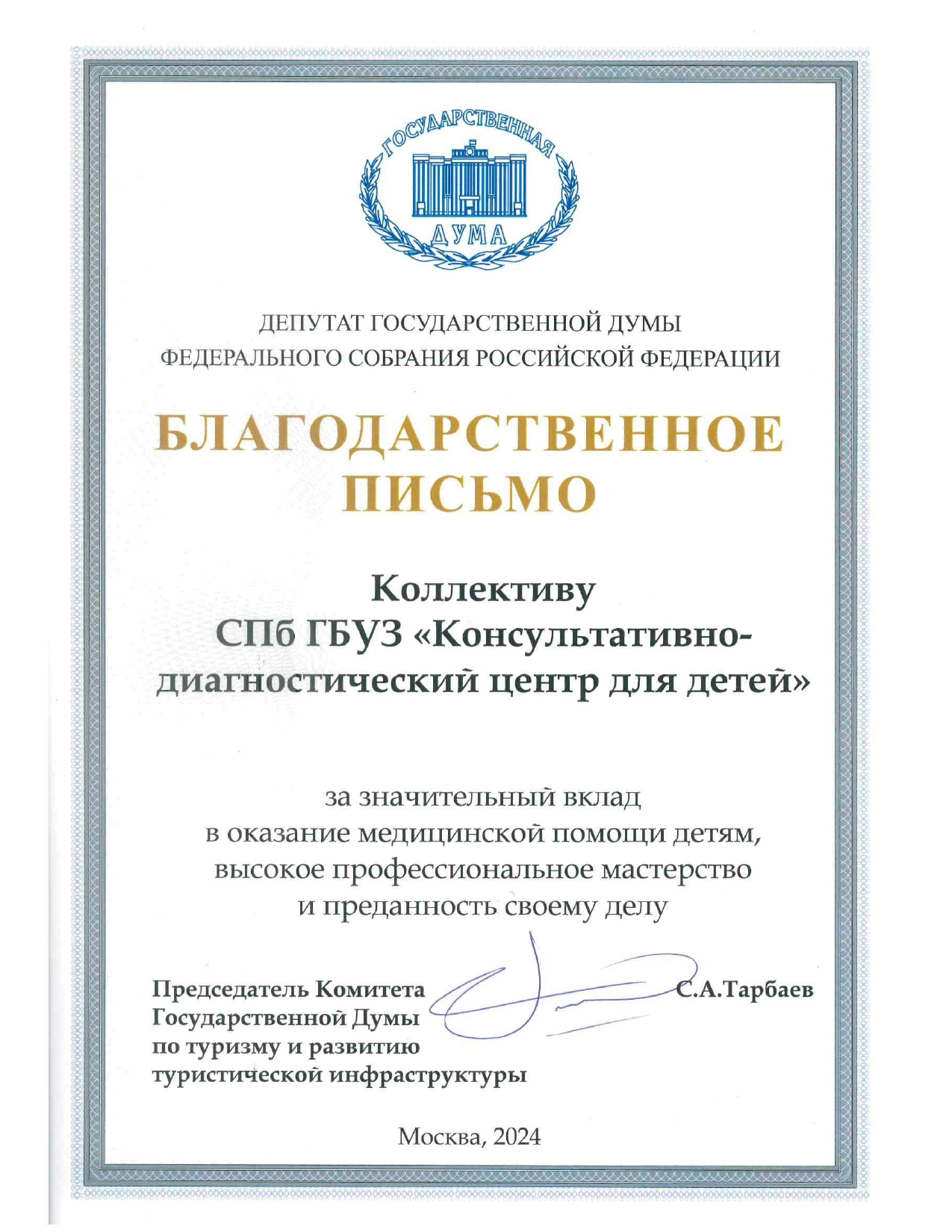 ГОСУДАРСТВЕННАЯ
ДУМА

ДЕПУТАТ ГОСУДАРСТВЕННОЙ ДУМЫ
ФЕДЕРАЛЬНОГО СОБРАНИЯ РОССИЙСКОЙ ФЕДЕРАЦИИ

БЛАГОДАРСТВЕННОЕ
ПИСЬМО

Коллективу
СПб ГБУЗ «Консультативно-диагностический центр для детей»

за значительный вклад
в оказание медицинской помощи детям,
высокое профессиональное мастерство
и преданность своему делу

Председатель Комитета
Государственной Думы
по туризму и развитию
туристической инфраструктуры

С.А.Тарбаев

Москва, 2024